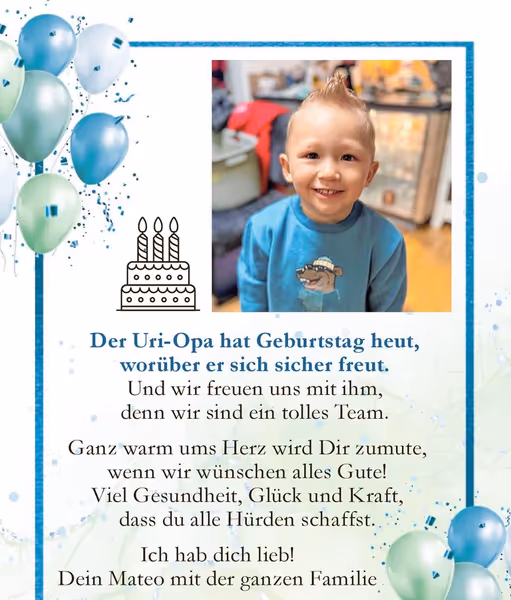 Der Uri-Opa hat Geburtstag heut,
worüber er sich sicher freut.
Und wir freuen uns mit ihm,
denn wir sind ein tolles Team.

Ganz warm ums Herz wird Dir zumute,
wenn wir wünschen alles Gute!
Viel Gesundheit, Glück und Kraft,
dass du alle Hürden schaffst.

Ich hab dich lieb!
Dein Mateo mit der ganzen Familie